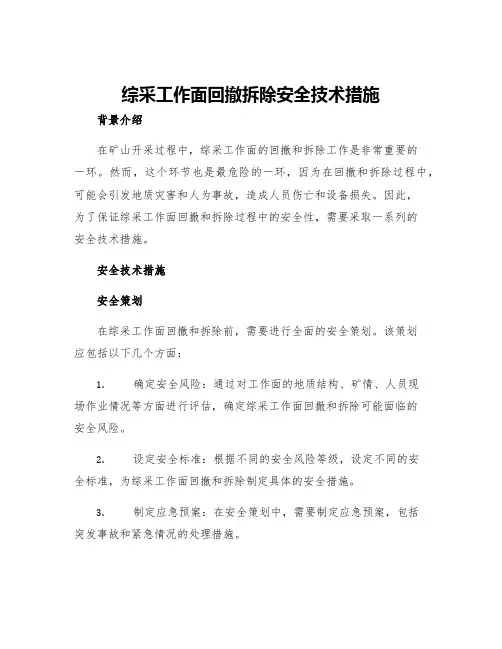 综采工作面回撤拆除安全技术措施

背景介绍

在矿山开采过程中，综采工作面的回撤和拆除工作是非常重要的一环。然而，这个环节也是最危险的一环，因为在回撤和拆除过程中，可能会引发地质灾害和人为事故，造成人员伤亡和设备损失。因此，为了保证综采工作面回撤和拆除过程中的安全性，需要采取一系列的安全技术措施。

安全技术措施

安全策划

在综采工作面回撤和拆除前，需要进行全面的安全策划。该策划应包括以下几个方面：

1. 确定安全风险：通过对工作面的地质结构、矿情、人员现场作业情况等方面进行评估，确定综采工作面回撤和拆除可能面临的安全风险。

2. 设定安全标准：根据不同的安全风险等级，设定不同的安全标准，为综采工作面回撤和拆除制定具体的安全措施。

3. 制定应急预案：在安全策划中，需要制定应急预案，包括突发事故和紧急情况的处理措施。